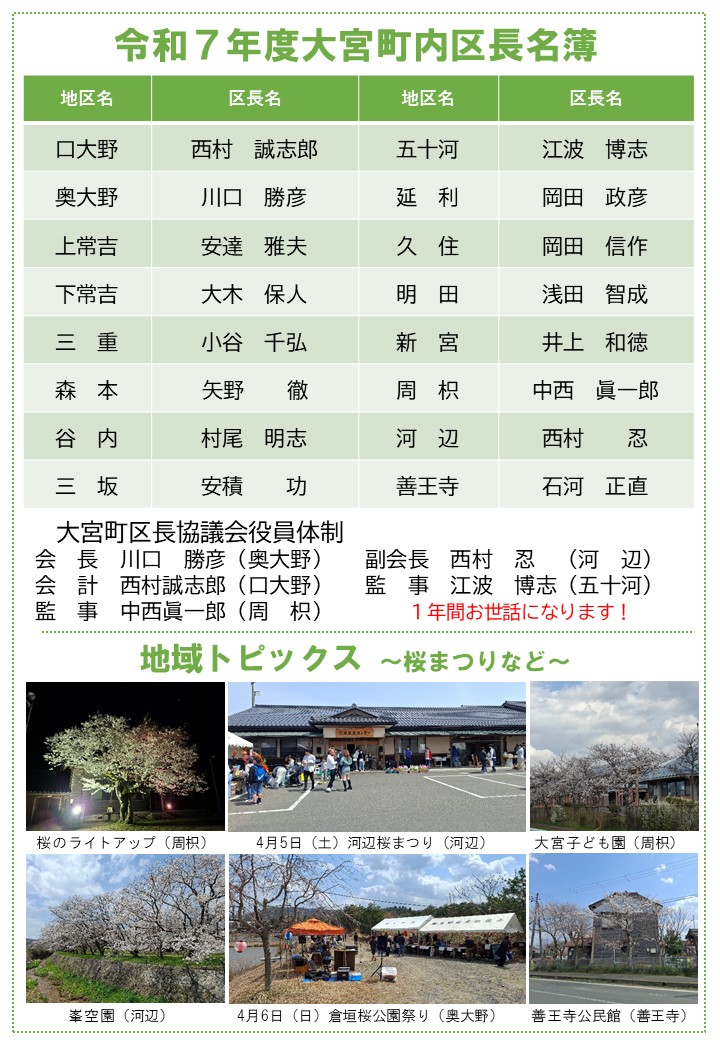 令和７年度大宮町内区長名簿

| 地区名 | 区長名 | 地区名 | 区長名 |
|---|---|---|---|
| 口大野 | 西村　誠志郎 | 五十河 | 江波　博志 |
| 奥大野 | 川口　勝彦 | 延　利 | 岡田　政彦 |
| 上常吉 | 安達　雅夫 | 久　住 | 岡田　信作 |
| 下常吉 | 大木　保人 | 明　田 | 浅田　智成 |
| 三　重 | 小谷　千弘 | 新　宮 | 井上　和徳 |
| 森　本 | 矢野　　徹 | 周　枳 | 中西　眞一郎 |
| 谷　内 | 村尾　明志 | 河　辺 | 西村　　忍 |
| 三　坂 | 安積　　功 | 善王寺 | 石河　正直 |

大宮町区長協議会役員体制
会　長　川口　勝彦（奥大野）　副会長　西村　忍　（河　辺）
会　計　西村誠志郎（口大野）　監　事　江波　博志（五十河）
監　事　中西眞一郎（周　枳）　１年間お世話になります！

地域トピックス　～桜まつりなど～

桜のライトアップ（周枳）
4月5日（土）河辺桜まつり（河辺）
大宮子ども園（周枳）
峯空園（河辺）
4月6日（日）倉垣桜公園祭り（奥大野）
善王寺公民館（善王寺）